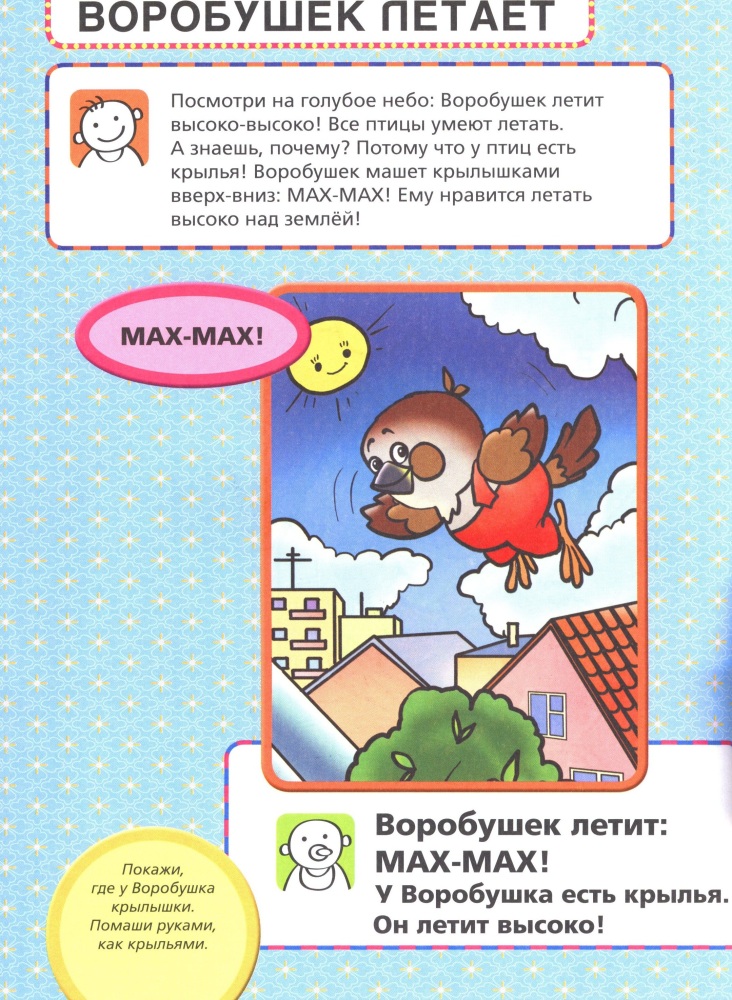 ВОРОБУШЕК ЛЕТАЕТ

Посмотри на голубое небо: Воробушек летит высоко-высоко! Все птицы умеют летать. А знаешь, почему? Потому что у птиц есть крылья! Воробушек машет крылышками вверх-вниз: МАХ-МАХ! Ему нравится летать высоко над землёй!

МАХ-МАХ!

Воробушек летит: МАХ-МАХ!
У Воробушка есть крылья.
Он летит высоко!

Покажи, где у Воробушка крылышки. Помаши руками, как крыльями.